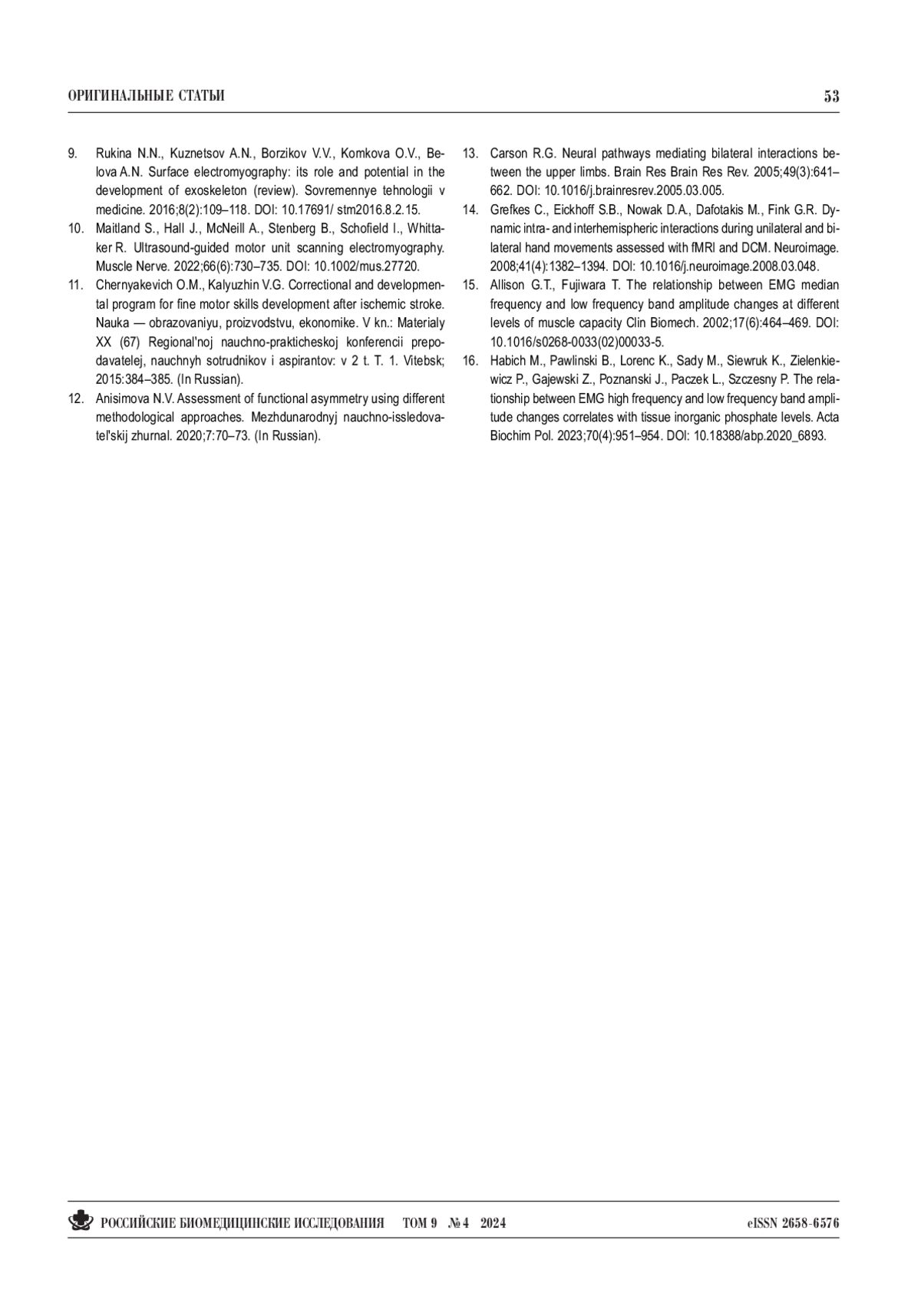 ОРИГИНАЛЬНЫЕ СТАТЬИ 53

9. Rukina N.N., Kuznetsov A.N., Borzikov V.V., Komkova O.V., Belova A.N. Surface electromyography: its role and potential in the development of exoskeleton (review). Sovremennye tehnologii v medicine. 2016;8(2):109–118. DOI: 10.17691/ stm2016.8.2.15.

10. Maitland S., Hall J., McNeill A., Stenberg B., Schofield I., Whittaker R. Ultrasound-guided motor unit scanning electromyography. Muscle Nerve. 2022;66(6):730–735. DOI: 10.1002/mus.27720.

11. Chernyakevich O.M., Kalyuzhin V.G. Correctional and developmental program for fine motor skills development after ischemic stroke. Nauka — obrazovaniyu, proizvodstvu, ekonomike. V kn.: Materialy XX (67) Regional'noj nauchno-prakticheskoj konferencii prepodavatelej, nauchnyh sotrudnikov i aspirantov: v 2 t. T. 1. Vitebsk; 2015:384–385. (In Russian).

12. Anisimova N.V. Assessment of functional asymmetry using different methodological approaches. Mezhdunarodnyj nauchno-issledovatel'skij zhurnal. 2020;7:70–73. (In Russian).

13. Carson R.G. Neural pathways mediating bilateral interactions between the upper limbs. Brain Res Brain Res Rev. 2005;49(3):641–662. DOI: 10.1016/j.brainresrev.2005.03.005.

14. Grefkes C., Eickhoff S.B., Nowak D.A., Dafotakis M., Fink G.R. Dynamic intra- and interhemispheric interactions during unilateral and bilateral hand movements assessed with fMRI and DCM. Neuroimage. 2008;41(4):1382–1394. DOI: 10.1016/j.neuroimage.2008.03.048.

15. Allison G.T., Fujiwara T. The relationship between EMG median frequency and low frequency band amplitude changes at different levels of muscle capacity Clin Biomech. 2002;17(6):464–469. DOI: 10.1016/s0268-0033(02)00033-5.

16. Habich M., Pawlinski B., Lorenc K., Sady M., Siewruk K., Zielenkiewicz P., Gajewski Z., Poznanski J., Paczek L., Szczesny P. The relationship between EMG high frequency and low frequency band amplitude changes correlates with tissue inorganic phosphate levels. Acta Biochim Pol. 2023;70(4):951–954. DOI: 10.18388/abp.2020_6893.

РОССИЙСКИЕ БИОМЕДИЦИНСКИЕ ИССЛЕДОВАНИЯ ТОМ 9 № 4 2024 eISSN 2658-6576